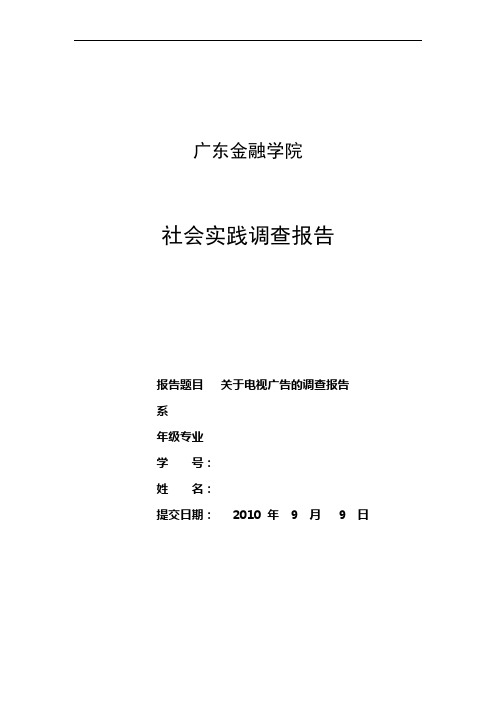 广东金融学院

社会实践调查报告

报告题目　关于电视广告的调查报告

系

年级专业

学　号：

姓　名：

提交日期：　2010 年　9 月　9 日